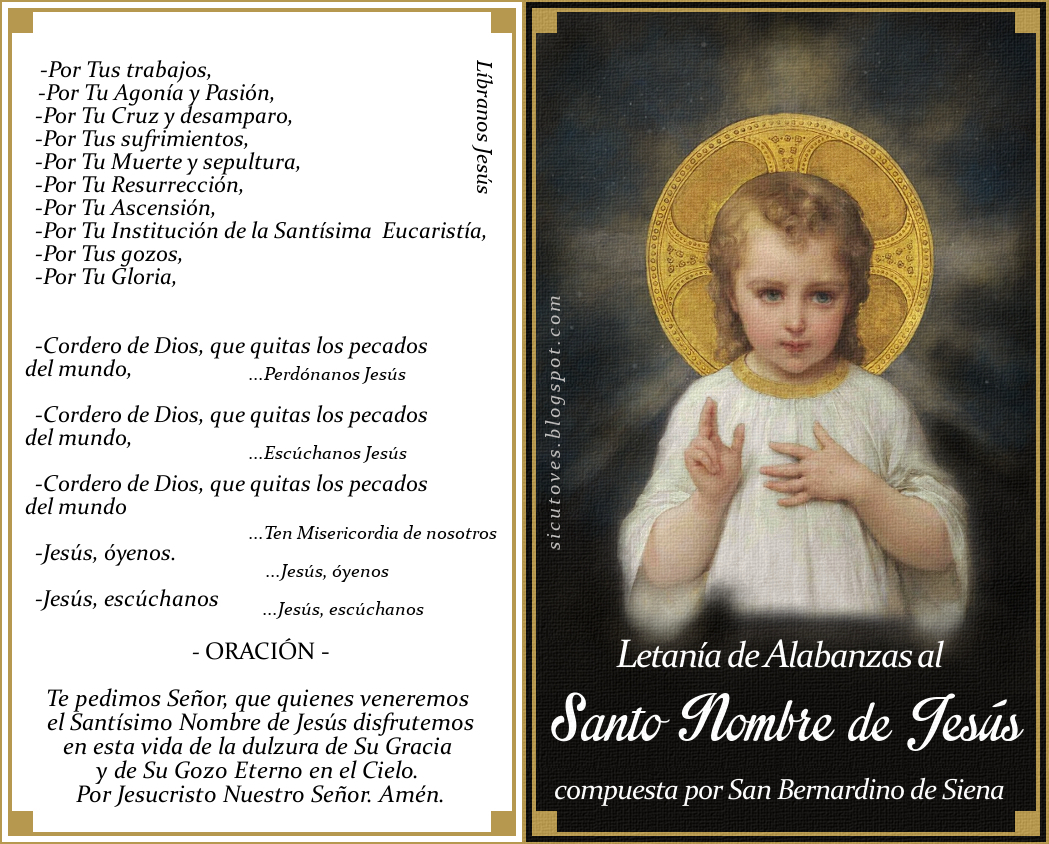 -Por Tus trabajos,
-Por Tu Agonía y Pasión,
-Por Tu Cruz y desamparo,
-Por Tus sufrimientos,
-Por Tu Muerte y sepultura,
-Por Tu Resurrección,
-Por Tu Ascensión,
-Por Tu Institución de la Santísima Eucaristía,
-Por Tus gozos,
-Por Tu Gloria,

Líbranos Jesús

-Cordero de Dios, que quitas los pecados del mundo,
...Perdónanos Jesús

-Cordero de Dios, que quitas los pecados del mundo,
...Escúchanos Jesús

-Cordero de Dios, que quitas los pecados del mundo
...Ten Misericordia de nosotros

-Jesús, óyenos.
...Jesús, óyenos

-Jesús, escúchanos
...Jesús, escúchanos

- ORACIÓN -

Te pedimos Señor, que quienes veneremos el Santísimo Nombre de Jesús disfrutemos en esta vida de la dulzura de Su Gracia y de Su Gozo Eterno en el Cielo. Por Jesucristo Nuestro Señor. Amén.

sicutoves.blogspot.com

Letanía de Alabanzas al
Santo Nombre de Jesús
compuesta por San Bernardino de Siena